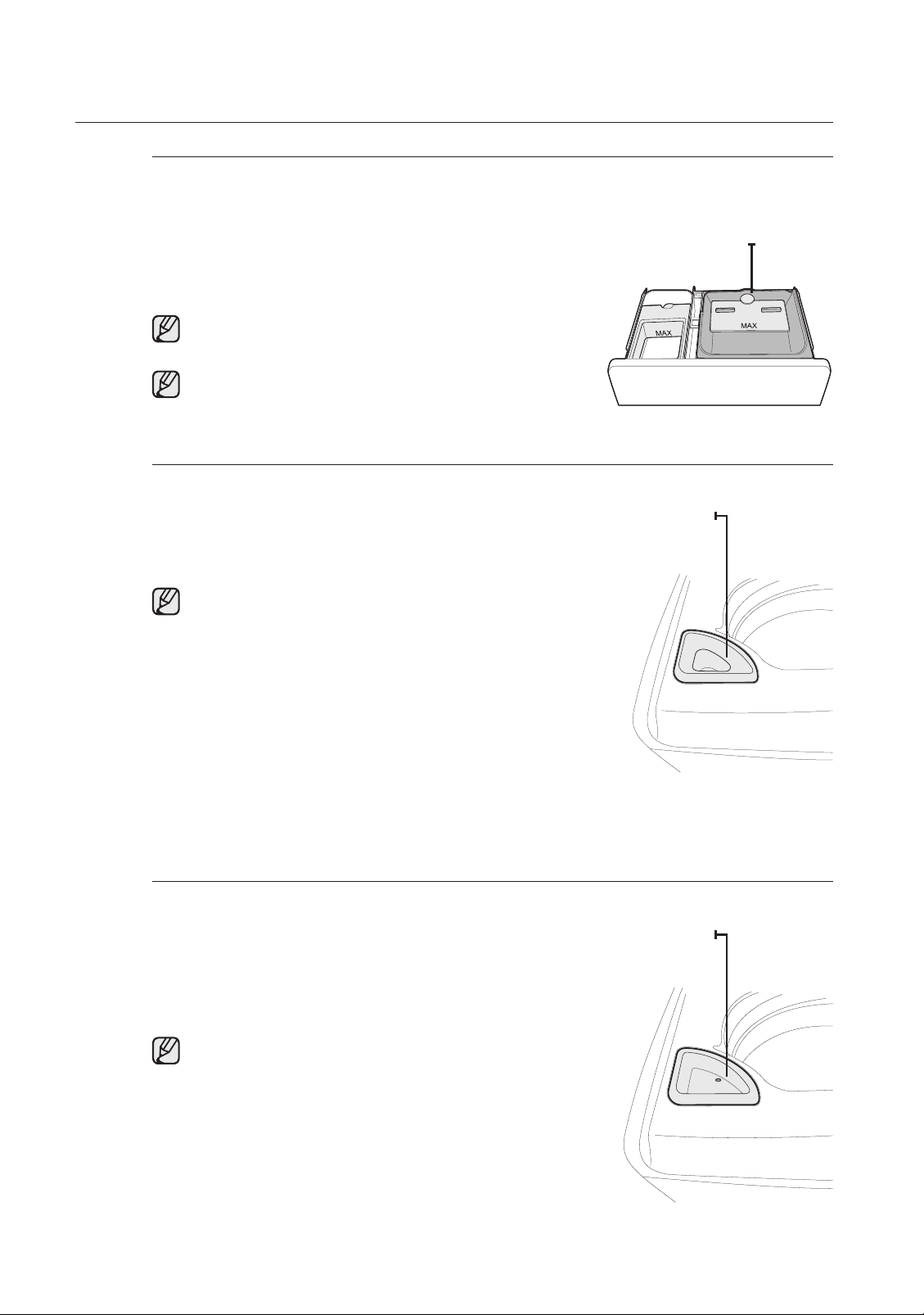 MAX

MAX